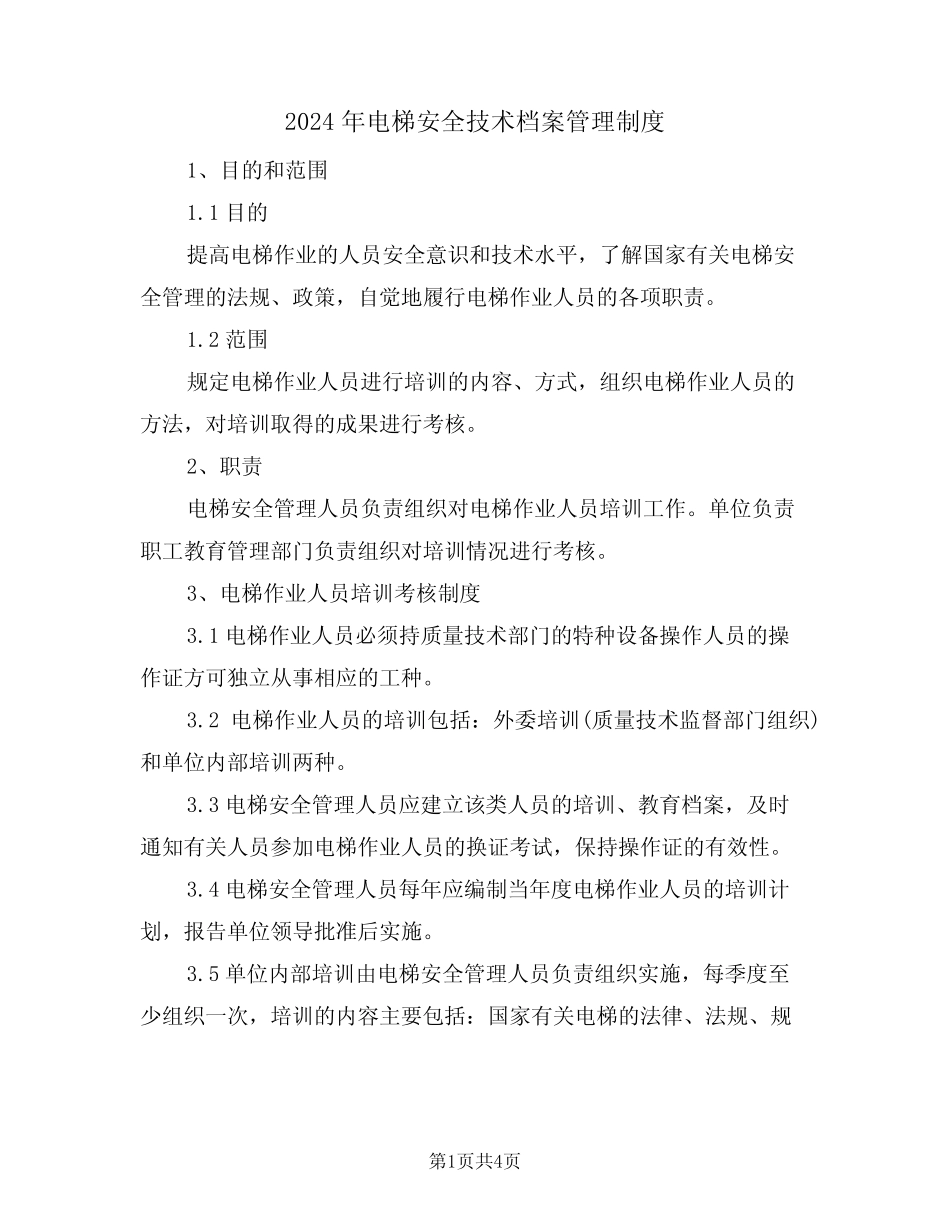 2024年电梯安全技术档案管理制度

1、目的和范围

1.1目的

提高电梯作业的人员安全意识和技术水平，了解国家有关电梯安全管理的法规、政策，自觉地履行电梯作业人员的各项职责。

1.2范围

规定电梯作业人员进行培训的内容、方式，组织电梯作业人员的方法，对培训取得的成果进行考核。

2、职责

电梯安全管理人员负责组织对电梯作业人员培训工作。单位负责职工教育管理部门负责组织对培训情况进行考核。

3、电梯作业人员培训考核制度

3.1电梯作业人员必须持质量技术部门的特种设备操作人员的操作证方可独立从事相应的工种。

3.2 电梯作业人员的培训包括：外委培训(质量技术监督部门组织)和单位内部培训两种。

3.3电梯安全管理人员应建立该类人员的培训、教育档案，及时通知有关人员参加电梯作业人员的换证考试，保持操作证的有效性。

3.4电梯安全管理人员每年应编制当年度电梯作业人员的培训计划，报告单位领导批准后实施。

3.5单位内部培训由电梯安全管理人员负责组织实施，每季度至少组织一次，培训的内容主要包括：国家有关电梯的法律、法规、规

第1页共4页